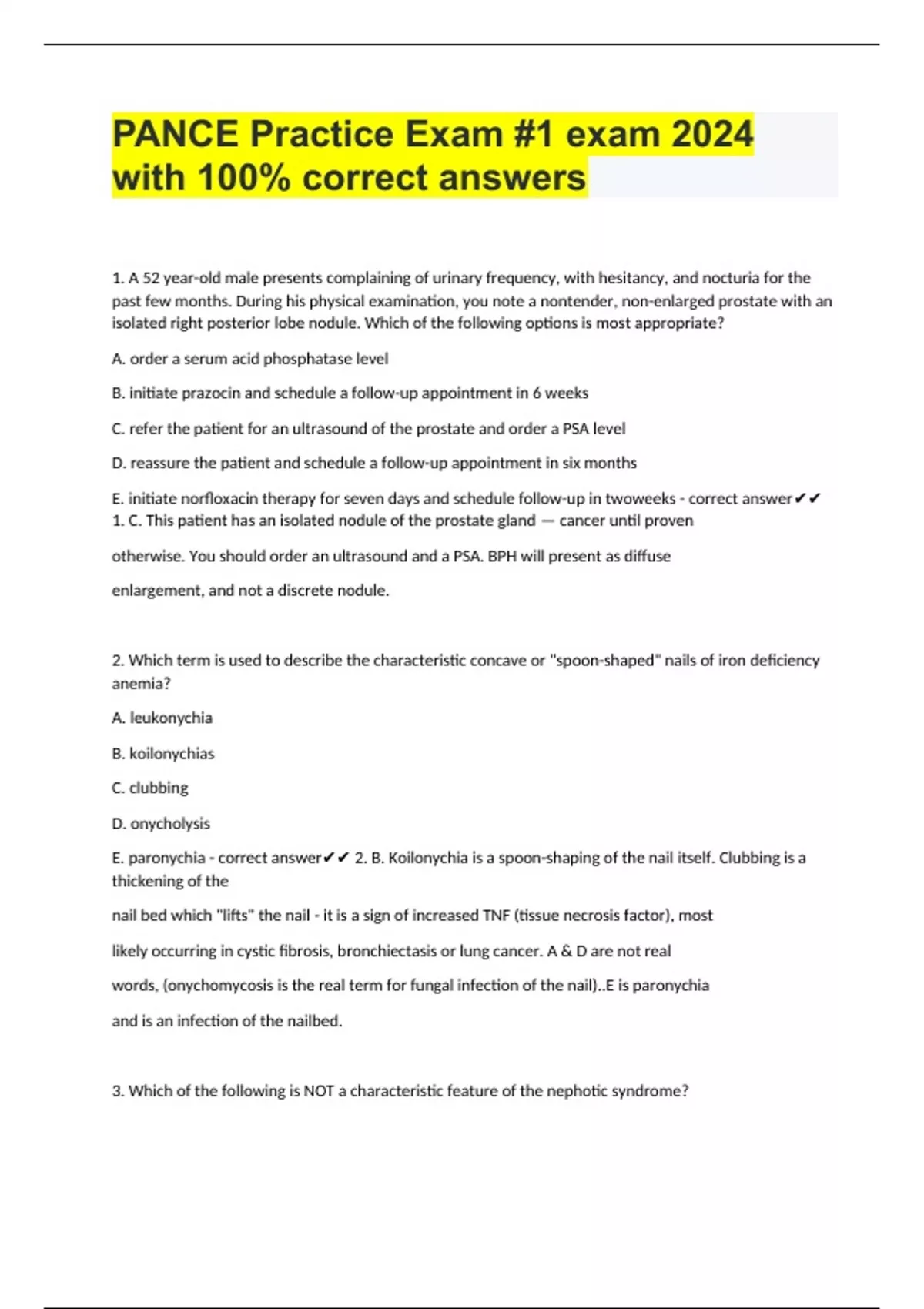 PANCE Practice Exam #1 exam 2024 with 100% correct answers

1. A 52 year-old male presents complaining of urinary frequency, with hesitancy, and nocturia for the past few months. During his physical examination, you note a nontender, non-enlarged prostate with an isolated right posterior lobe nodule. Which of the following options is most appropriate?

A. order a serum acid phosphatase level

B. initiate prazocin and schedule a follow-up appointment in 6 weeks

C. refer the patient for an ultrasound of the prostate and order a PSA level

D. reassure the patient and schedule a follow-up appointment in six months

E. initiate norfloxacin therapy for seven days and schedule follow-up in twoweeks - correct answer✔✔ 1. C. This patient has an isolated nodule of the prostate gland — cancer until proven

otherwise. You should order an ultrasound and a PSA. BPH will present as diffuse

enlargement, and not a discrete nodule.

2. Which term is used to describe the characteristic concave or "spoon-shaped" nails of iron deficiency anemia?

A. leukonychia

B. koilonychias

C. clubbing

D. onycholysis

E. paronychia - correct answer✔✔ 2. B. Koilonychia is a spoon-shaping of the nail itself. Clubbing is a thickening of the

nail bed which "lifts" the nail - it is a sign of increased TNF (tissue necrosis factor), most

likely occurring in cystic fibrosis, bronchiectasis or lung cancer. A & D are not real

words, (onychomycosis is the real term for fungal infection of the nail)..E is paronychia

and is an infection of the nailbed.

3. Which of the following is NOT a characteristic feature of the nephotic syndrome?